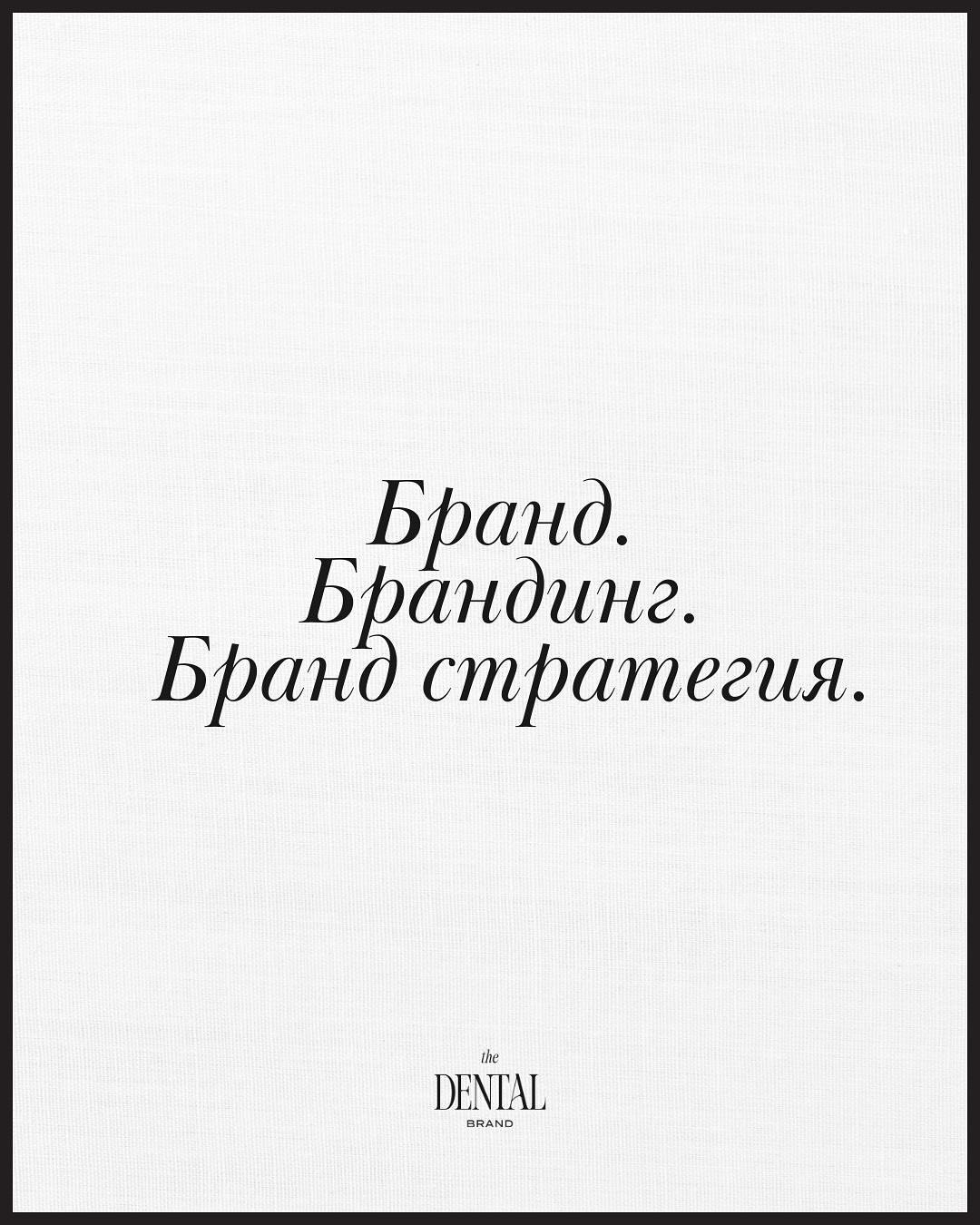 Бранд.
Брандинг.
Бранд стратегия.

the
DENTAL
BRAND